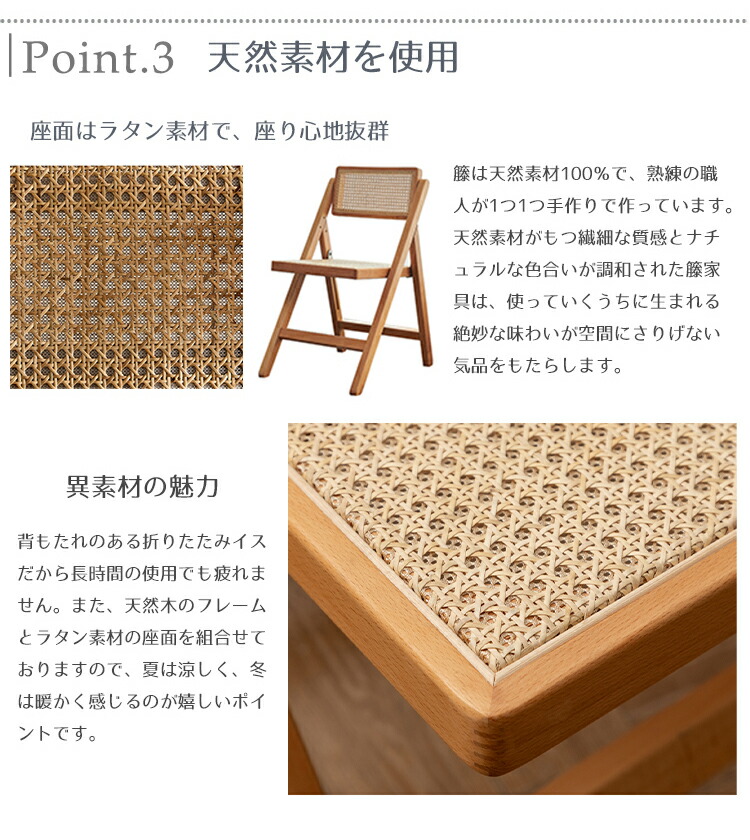 Point.3 天然素材を使用

座面はラタン素材で、座り心地抜群

籐は天然素材100%で、熟練の職人が1つ1つ手作りで作っています。天然素材がもつ繊細な質感とナチュラルな色合いが調和された籐家具は、使っていくうちに生まれる絶妙な味わいが空間にさりげない気品をもたらします。

異素材の魅力

背もたれのある折りたたみイスだから長時間の使用でも疲れません。また、天然木のフレームとラタン素材の座面を組合せておりますので、夏は涼しく、冬は暖かく感じるのが嬉しいポイントです。